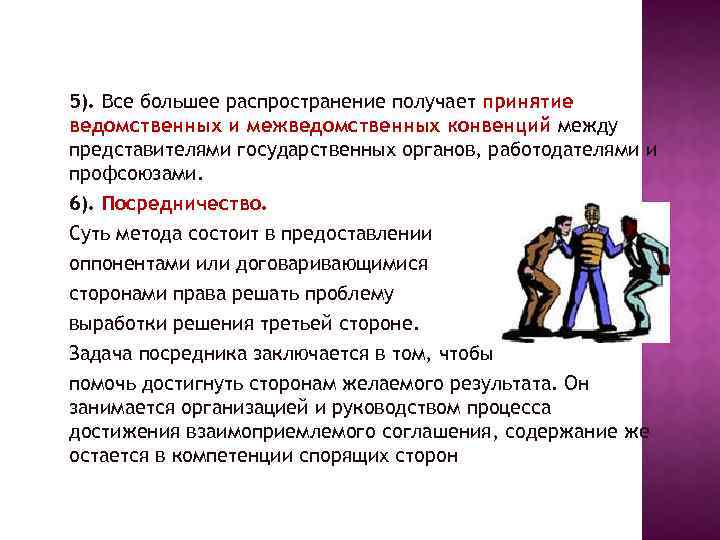 5). Все большее распространение получает принятие ведомственных и межведомственных конвенций между представителями государственных органов, работодателями и профсоюзами.

6). Посредничество.

Суть метода состоит в предоставлении оппонентами или договаривающимися сторонами права решать проблему выработки решения третьей стороне.

Задача посредника заключается в том, чтобы помочь достигнуть сторонам желаемого результата. Он занимается организацией и руководством процесса достижения взаимоприемлемого соглашения, содержание же остается в компетенции спорящих сторон